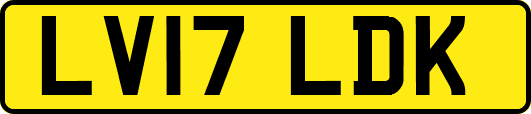 LV17 LDK